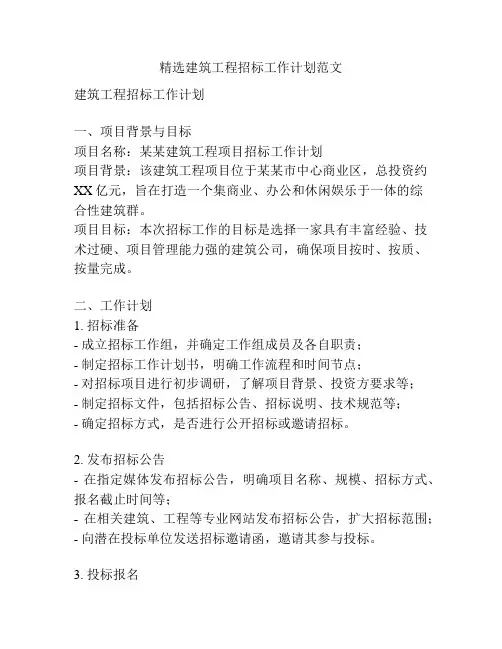 精选建筑工程招标工作计划范文

建筑工程招标工作计划

一、项目背景与目标
项目名称：某某建筑工程项目招标工作计划
项目背景：该建筑工程项目位于某某市中心商业区，总投资约XX亿元，旨在打造一个集商业、办公和休闲娱乐于一体的综合性建筑群。
项目目标：本次招标工作的目标是选择一家具有丰富经验、技术过硬、项目管理能力强的建筑公司，确保项目按时、按质、按量完成。

二、工作计划
1. 招标准备
- 成立招标工作组，并确定工作组成员及各自职责；
- 制定招标工作计划书，明确工作流程和时间节点；
- 对招标项目进行初步调研，了解项目背景、投资方要求等；
- 制定招标文件，包括招标公告、招标说明、技术规范等；
- 确定招标方式，是否进行公开招标或邀请招标。

2. 发布招标公告
- 在指定媒体发布招标公告，明确项目名称、规模、招标方式、报名截止时间等；
- 在相关建筑、工程等专业网站发布招标公告，扩大招标范围；
- 向潜在投标单位发送招标邀请函，邀请其参与投标。

3. 投标报名